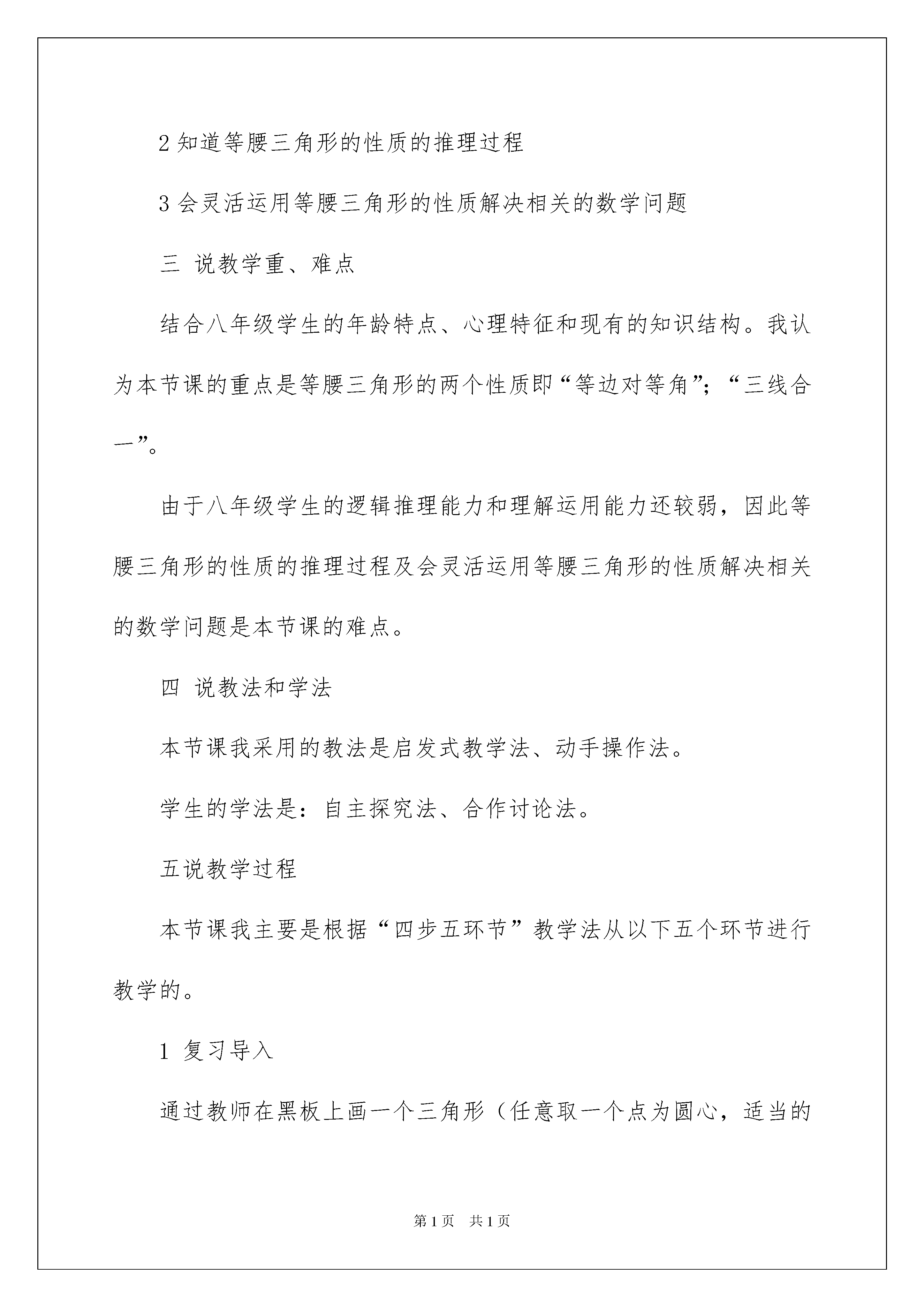 2 知道等腰三角形的性质的推理过程

3 会灵活运用等腰三角形的性质解决相关的数学问题

三 说教学重、难点

结合八年级学生的年龄特点、心理特征和现有的知识结构。我认为本节课的重点是等腰三角形的两个性质即“等边对等角”；“三线合一”。

由于八年级学生的逻辑推理能力和理解运用能力还较弱，因此等腰三角形的性质的推理过程及会灵活运用等腰三角形的性质解决相关的数学问题是本节课的难点。

四 说教法和学法

本节课我采用的教法是启发式教学法、动手操作法。

学生的学法是：自主探究法、合作讨论法。

五说教学过程

本节课我主要是根据“四步五环节”教学法从以下五个环节进行教学的。

1 复习导入

通过教师在黑板上画一个三角形（任意取一个点为圆心，适当的

第 1 页 共 1 页